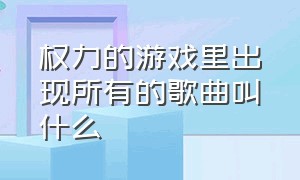 权力的游戏里出现所有的歌曲叫什么